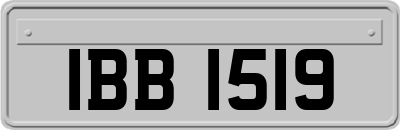 IBB 1519